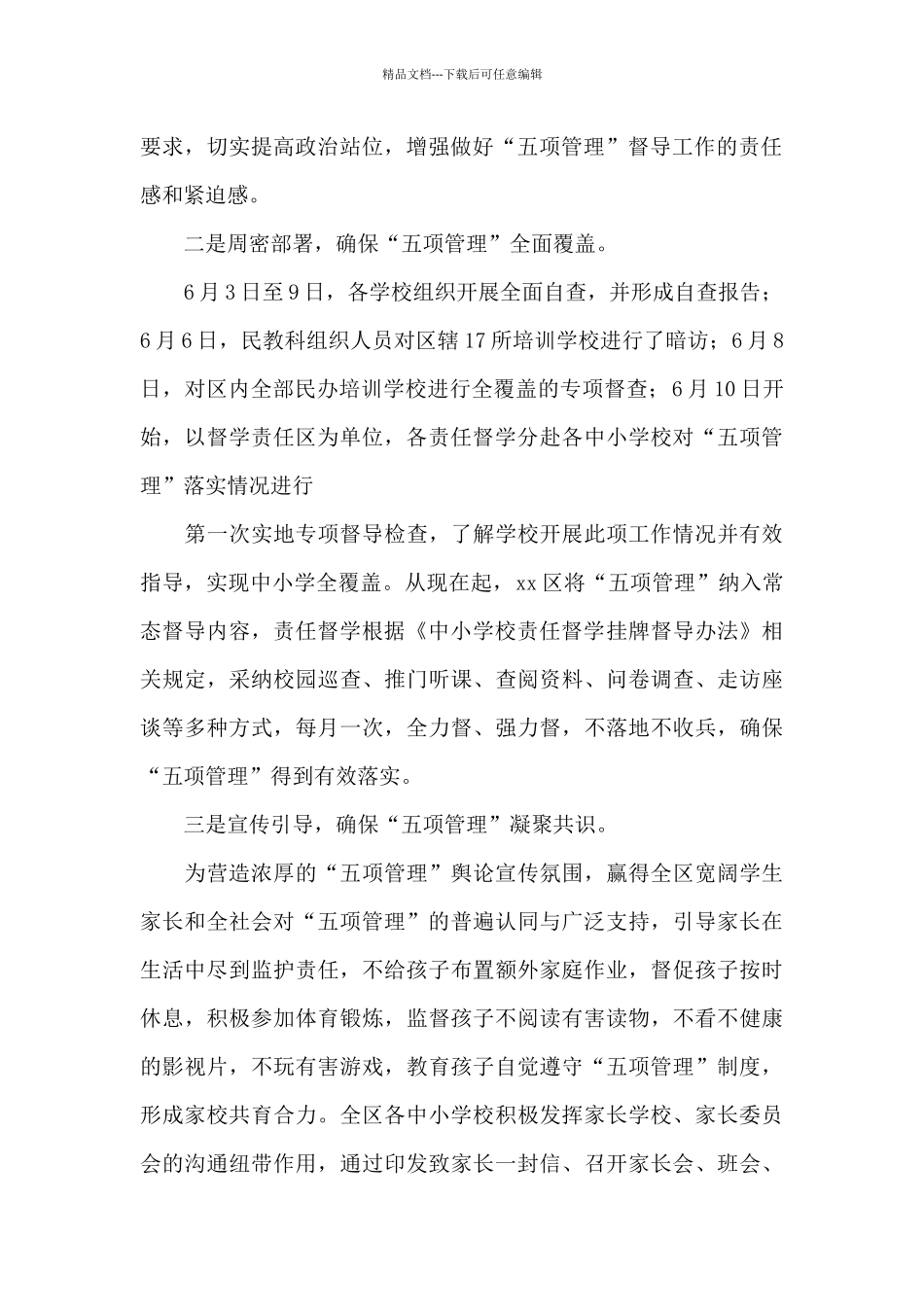 精品文档---下载后可任意编辑

要求，切实提高政治站位，增强做好“五项管理”督导工作的责任感和紧迫感。

二是周密部署，确保“五项管理”全面覆盖。

6月3日至9日，各学校组织开展全面自查，并形成自查报告；6月6日，民教科组织人员对区辖17所培训学校进行了暗访；6月8日，对区内全部民办培训学校进行全覆盖的专项督查；6月10日开始，以督学责任区为单位，各责任督学分赴各中小学校对“五项管理”落实情况进行

第一次实地专项督导检查，了解学校开展此项工作情况并有效指导，实现中小学全覆盖。从现在起，xx区将“五项管理”纳入常态督导内容，责任督学根据《中小学校责任督学挂牌督导办法》相关规定，采纳校园巡查、推门听课、查阅资料、问卷调查、走访座谈等多种方式，每月一次，全力督、强力督，不落地不收兵，确保“五项管理”得到有效落实。

三是宣传引导，确保“五项管理”凝聚共识。

为营造浓厚的“五项管理”舆论宣传氛围，赢得全区宽阔学生家长和全社会对“五项管理”的普遍认同与广泛支持，引导家长在生活中尽到监护责任，不给孩子布置额外家庭作业，督促孩子按时休息，积极参加体育锻炼，监督孩子不阅读有害读物，不看不健康的影视片，不玩有害游戏，教育孩子自觉遵守“五项管理”制度，形成家校共育合力。全区各中小学校积极发挥家长学校、家长委员会的沟通纽带作用，通过印发致家长一封信、召开家长会、班会、